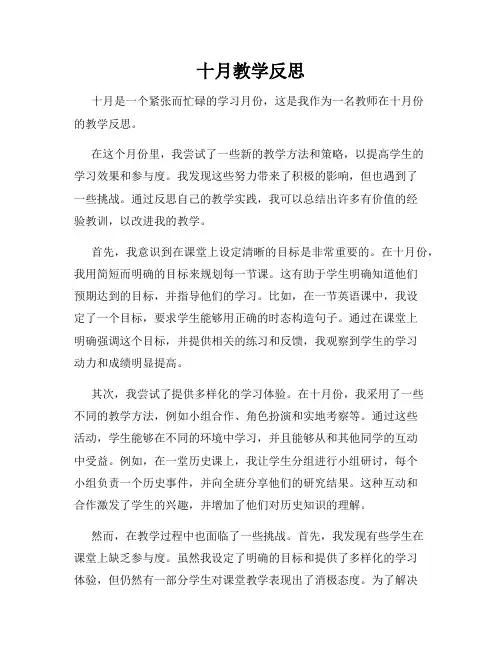 十月教学反思

十月是一个紧张而忙碌的学习月份，这是我作为一名教师在十月份的教学反思。

在这个月份里，我尝试了一些新的教学方法和策略，以提高学生的学习效果和参与度。我发现这些努力带来了积极的影响，但也遇到了一些挑战。通过反思自己的教学实践，我可以总结出许多有价值的经验教训，以改进我的教学。

首先，我意识到在课堂上设定清晰的目标是非常重要的。在十月份，我用简短而明确的目标来规划每一节课。这有助于学生明确知道他们预期达到的目标，并指导他们的学习。比如，在一节英语课中，我设定了一个目标，要求学生能够用正确的时态构造句子。通过在课堂上明确强调这个目标，并提供相关的练习和反馈，我观察到学生的学习动力和成绩明显提高。

其次，我尝试了提供多样化的学习体验。在十月份，我采用了一些不同的教学方法，例如小组合作、角色扮演和实地考察等。通过这些活动，学生能够在不同的环境中学习，并且能够从和其他同学的互动中受益。例如，在一堂历史课上，我让学生分组进行小组研讨，每个小组负责一个历史事件，并向全班分享他们的研究结果。这种互动和合作激发了学生的兴趣，并增加了他们对历史知识的理解。

然而，在教学过程中也面临了一些挑战。首先，我发现有些学生在课堂上缺乏参与度。虽然我设定了明确的目标和提供了多样化的学习体验，但仍然有一部分学生对课堂教学表现出了消极态度。为了解决